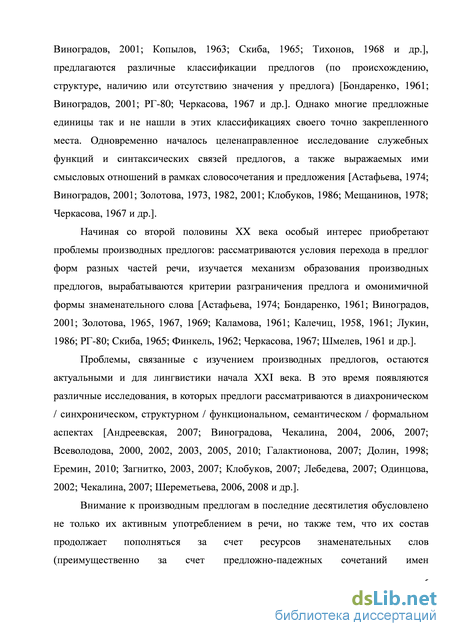 Виноградов, 2001; Копылов, 1963; Скиба, 1965; Тихонов, 1968 и др.], предлагаются различные классификации предлогов (по происхождению, структуре, наличию или отсутствию значения у предлога) [Бондаренко, 1961; Виноградов, 2001; РГ-80; Черкасова, 1967 и др.]. Однако многие предложные единицы так и не нашли в этих классификациях своего точно закрепленного места. Одновременно началось целенаправленное исследование служебных функций и синтаксических связей предлогов, а также выражаемых ими смысловых отношений в рамках словосочетания и предложения [Астафьева, 1974; Виноградов, 2001; Золотова, 1973, 1982, 2001; Клобуков, 1986; Мещанинов, 1978; Черкасова, 1967 и др.].

Начиная со второй половины XX века особый интерес приобретают проблемы производных предлогов: рассматриваются условия перехода в предлог форм разных частей речи, изучается механизм образования производных предлогов, вырабатываются критерии разграничения предлога и омонимичной формы знаменательного слова [Астафьева, 1974; Бондаренко, 1961; Виноградов, 2001; Золотова, 1965, 1967, 1969; Каламова, 1961; Калечиц, 1958, 1961; Лукин, 1986; РГ-80; Скиба, 1965; Финкель, 1962; Черкасова, 1967; Шмелев, 1961 и др.].

Проблемы, связанные с изучением производных предлогов, остаются актуальными и для лингвистики начала XXI века. В это время появляются различные исследования, в которых предлоги рассматриваются в диахроническом / синхроническом, структурном / функциональном, семантическом / формальном аспектах [Андреевская, 2007; Виноградова, Чекалина, 2004, 2006, 2007; Всеволодова, 2000, 2002, 2003, 2005, 2010; Галактионова, 2007; Долин, 1998; Еремин, 2010; Загнитко, 2003, 2007; Клобуков, 2007; Лебедева, 2007; Одинцова, 2002; Чекалина, 2007; Шереметьева, 2006, 2008 и др.].

Внимание к производным предлогам в последние десятилетия обусловлено не только их активным употреблением в речи, но также тем, что их состав продолжает пополняться за счет ресурсов знаменательных слов (преимущественно за счет предложно-падежных сочетаний имен

dsLib.net
библиотека диссертаций